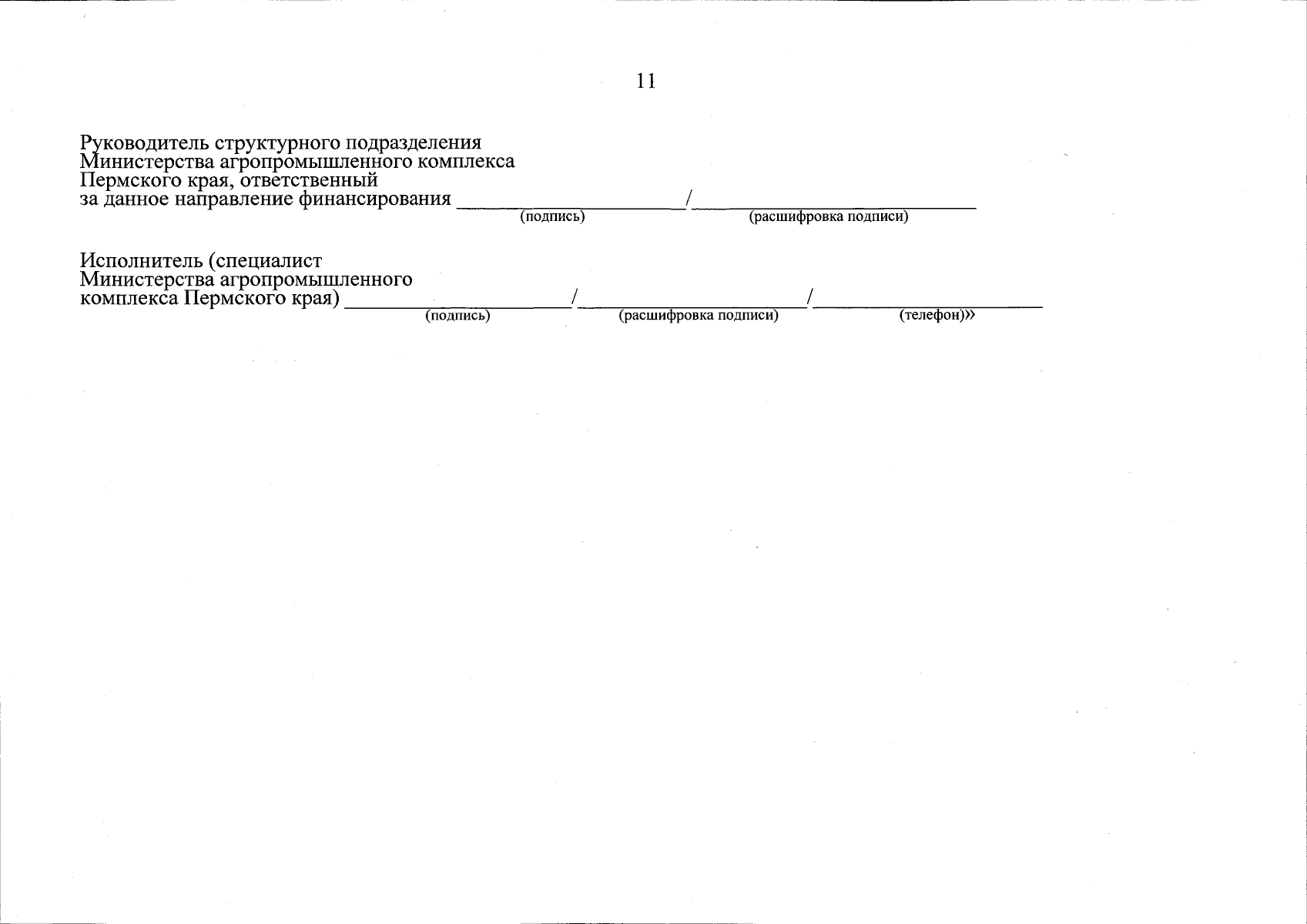 11

Руководитель структурного подразделения Министерства агропромышленного комплекса Пермского края, ответственный за данное направление финансирования ____________________/____________________
(подпись) (расшифровка подписи)

Исполнитель (специалист Министерства агропромышленного комплекса Пермского края) ____________________/____________________/____________________
(подпись) (расшифровка подписи) (телефон)»